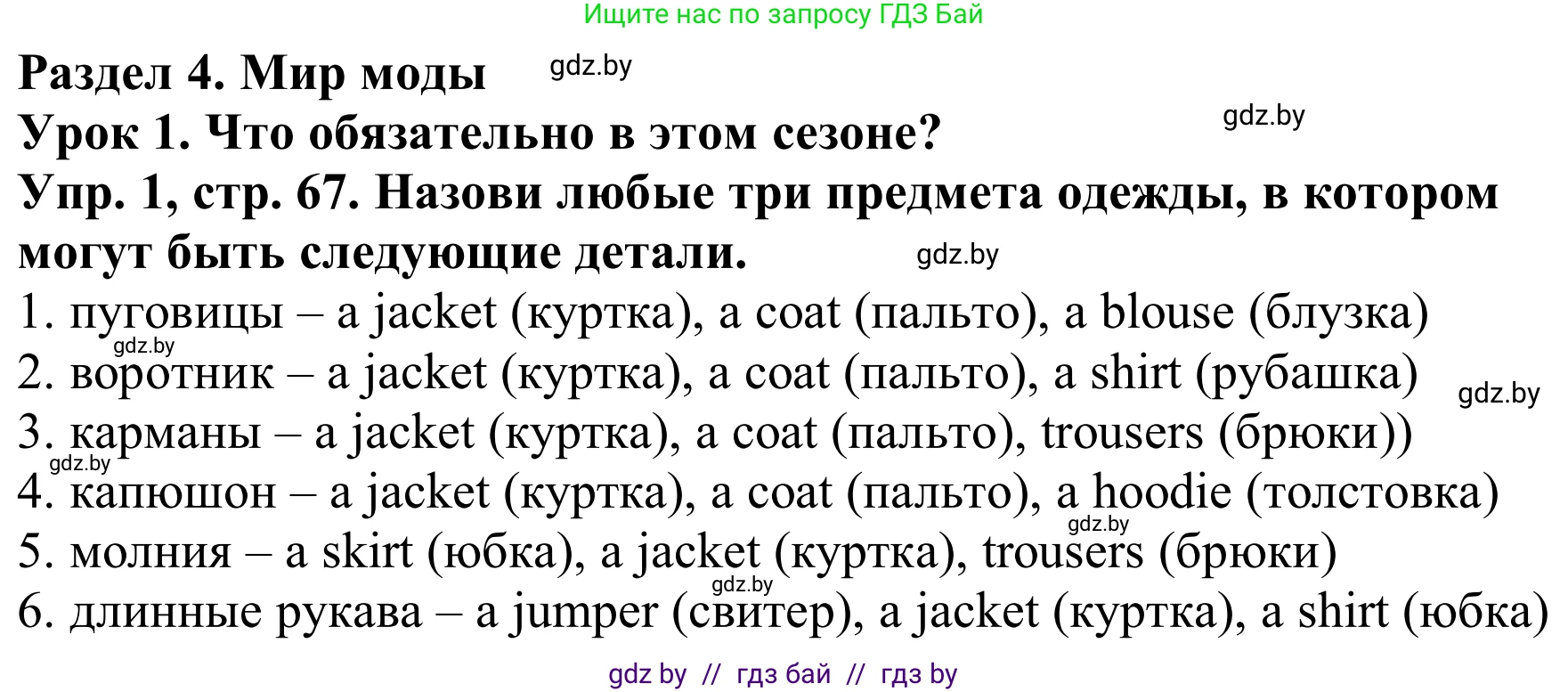 Ищите нас по запросу ГДЗ Бай

Раздел 4. Мир моды gdz.by
Урок 1. Что обязательно в этом сезоне? gdz.by
Упр. 1, стр. 67. Назови любые три предмета одежды, в котором могут быть следующие детали. gdz.by

1. пуговицы – a jacket (куртка), a coat (пальто), a blouse (блузка)
gdz.by
2. воротник – a jacket (куртка), a coat (пальто), a shirt (рубашка) gdz.by
3. карманы – a jacket (куртка), a coat (пальто), trousers (брюки))
gdz.by
4. капюшон – a jacket (куртка), a coat (пальто), a hoodie (толстовка)
gdz.by
5. молния – a skirt (юбка), a jacket (куртка), trousers (брюки)
gdz.by
6. длинные рукава – a jumper (свитер), a jacket (куртка), a shirt (юбка)

gdz by // гдз бай // гдз by